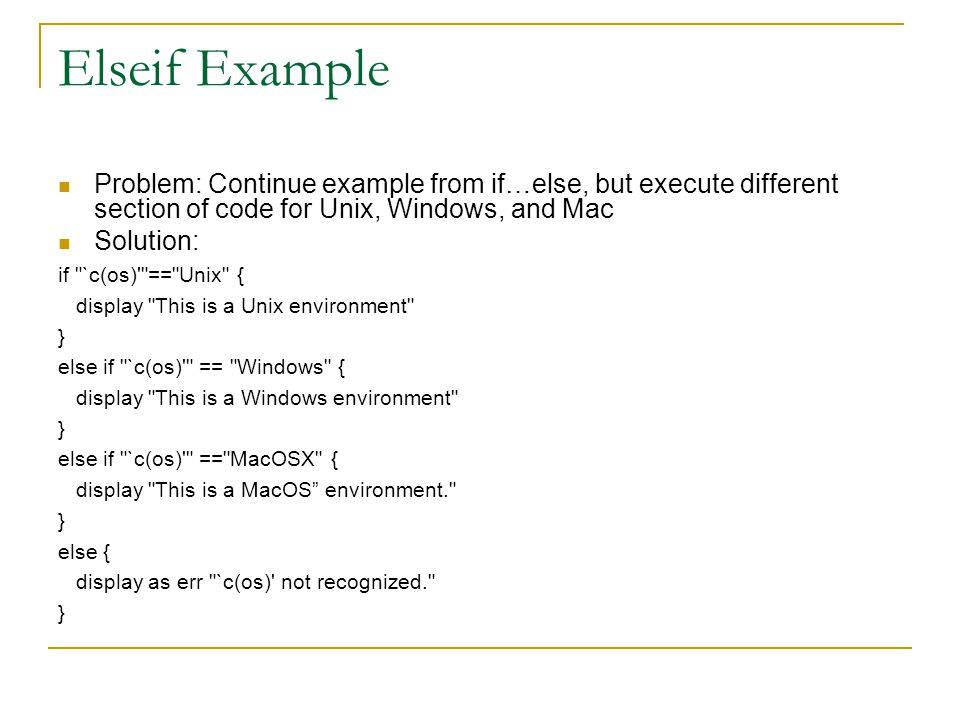 Elseif Example

Problem: Continue example from if…else, but execute different section of code for Unix, Windows, and Mac

Solution:

if "`c(os)'"=="Unix" {
  display "This is a Unix environment"
}
else if "`c(os)'" == "Windows" {
  display "This is a Windows environment"
}
else if "`c(os)'" =="MacOSX" {
  display "This is a MacOS” environment."
}
else {
  display as err "`c(os)' not recognized."
}